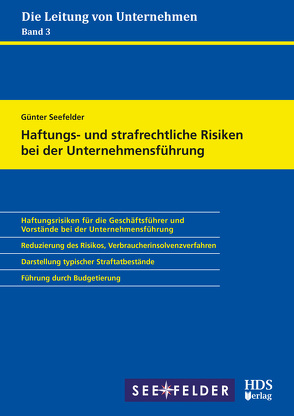 Die Leitung von Unternehmen
Band 3

Günter Seefelder

Haftungs- und strafrechtliche Risiken bei der Unternehmensführung

Haftungsrisiken für die Geschäftsführer und Vorstände bei der Unternehmensführung

Reduzierung des Risikos, Verbraucherinsolvenzverfahren

Darstellung typischer Straftatbestände

Führung durch Budgetierung

SEEFELDER

HDS Verlag